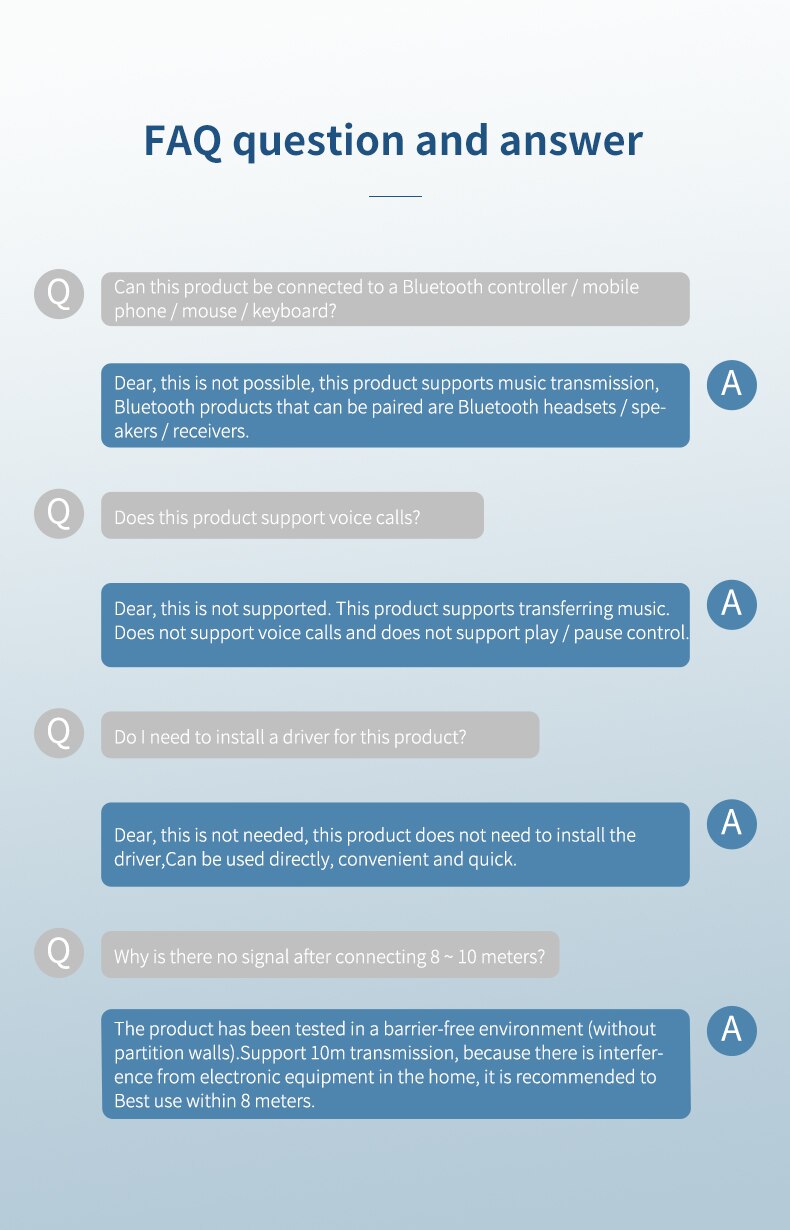 FAQ question and answer

Q
Can this product be connected to a Bluetooth controller / mobile phone / mouse / keyboard?

Dear, this is not possible, this product supports music transmission, Bluetooth products that can be paired are Bluetooth headsets / speakers / receivers.
A

Q
Does this product support voice calls?

Dear, this is not supported. This product supports transferring music. Does not support voice calls and does not support play / pause control.
A

Q
Do I need to install a driver for this product?

Dear, this is not needed, this product does not need to install the driver,Can be used directly, convenient and quick.
A

Q
Why is there no signal after connecting 8 ~ 10 meters?

The product has been tested in a barrier-free environment (without partition walls).Support 10m transmission, because there is interference from electronic equipment in the home, it is recommended to Best use within 8 meters.
A